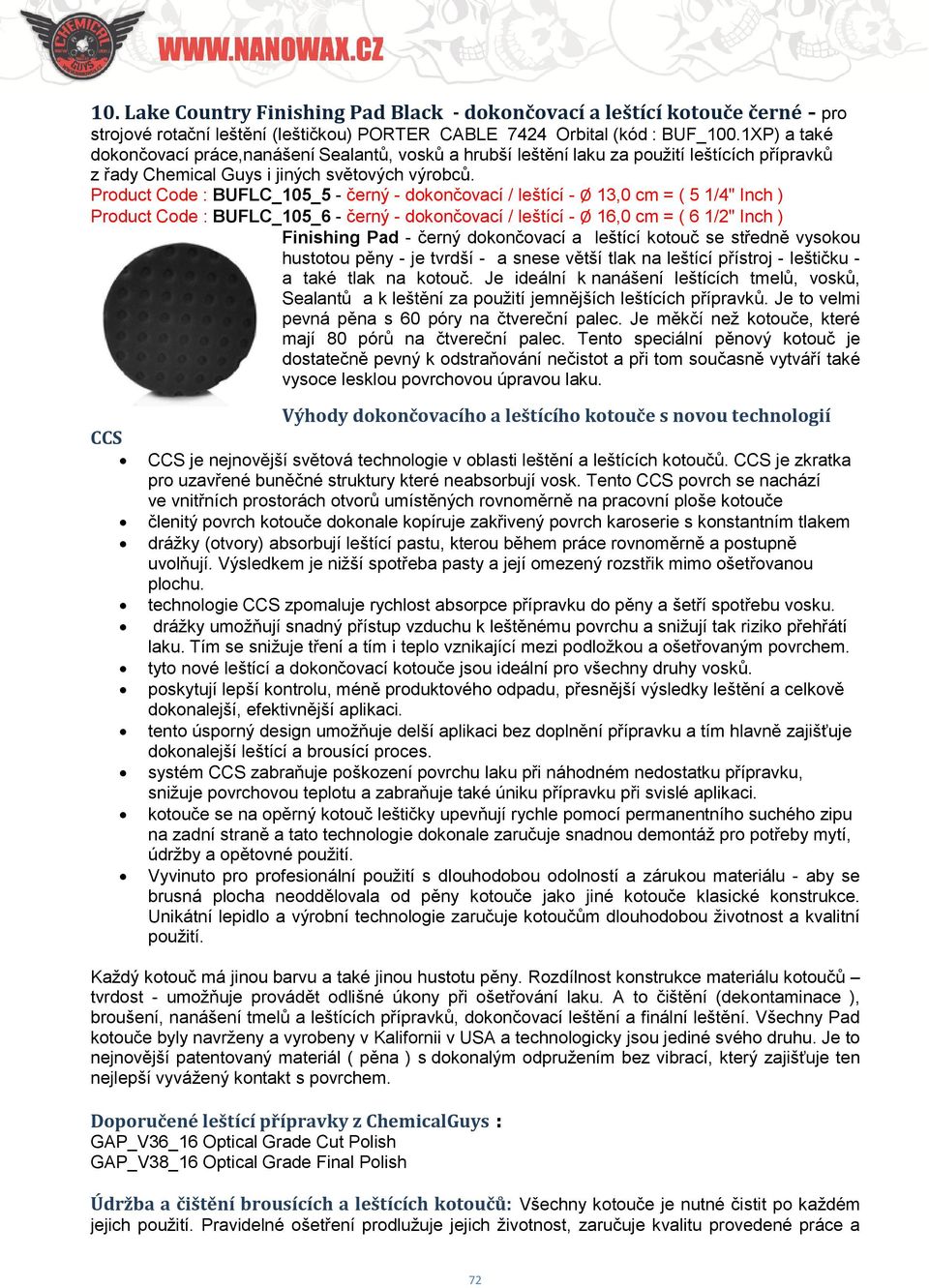 CHEMICAL GUYS WWW.NANOWAX.CZ

10. Lake Country Finishing Pad Black - dokončovací a leštící kotouče černé - pro strojové rotační leštění (leštičkou) PORTER CABLE 7424 Orbital (kód : BUF_100.1XP) a také dokončovací práce,nanášení Sealantů, vosků a hrubší leštění laku za použití leštících přípravků z řady Chemical Guys i jiných světových výrobců.
Product Code : BUFLC_105_5 - černý - dokončovací / leštící - Ø 13,0 cm = ( 5 1/4" Inch )
Product Code : BUFLC_105_6 - černý - dokončovací / leštící - Ø 16,0 cm = ( 6 1/2" Inch )

Finishing Pad - černý dokončovací a leštící kotouč se středně vysokou hustotou pěny - je tvrdší - a snese větší tlak na leštící přístroj - leštičku - a také tlak na kotouč. Je ideální k nanášení leštících tmelů, vosků, Sealantů a k leštění za použití jemnějších leštících přípravků. Je to velmi pevná pěna s 60 póry na čtvereční palec. Je měkčí než kotouče, které mají 80 pórů na čtvereční palec. Tento speciální pěnový kotouč je dostatečně pevný k odstraňování nečistot a při tom současně vytváří také vysoce lesklou povrchovou úpravou laku.

Výhody dokončovacího a leštícího kotouče s novou technologií CCS

• CCS je nejnovější světová technologie v oblasti leštění a leštících kotoučů. CCS je zkratka pro uzavřené buněčné struktury které neabsorbují vosk. Tento CCS povrch se nachází ve vnitřních prostorách otvorů umístěných rovnoměrně na pracovní ploše kotouče
• členitý povrch kotouče dokonale kopíruje zakřivený povrch karoserie s konstantním tlakem
• drážky (otvory) absorbují leštící pastu, kterou během práce rovnoměrně a postupně uvolňují. Výsledkem je nižší spotřeba pasty a její omezený rozstřik mimo ošetřovanou plochu.
• technologie CCS zpomaluje rychlost absorpce přípravku do pěny a šetří spotřebu vosku.
• drážky umožňují snadný přístup vzduchu k leštěnému povrchu a snižují tak riziko přehřátí laku. Tím se snižuje tření a tím i teplo vznikající mezi podložkou a ošetřovaným povrchem.
• tyto nové leštící a dokončovací kotouče jsou ideální pro všechny druhy vosků.
• poskytují lepší kontrolu, méně produktového odpadu, přesnější výsledky leštění a celkově dokonalejší, efektivnější aplikaci.
• tento úsporný design umožňuje delší aplikaci bez doplnění přípravku a tím hlavně zajišťuje dokonalejší leštící a brousící proces.
• systém CCS zabraňuje poškození povrchu laku při náhodném nedostatku přípravku, snižuje povrchovou teplotu a zabraňuje také úniku přípravku při svislé aplikaci.
• kotouče se na opěrný kotouč leštičky upevňují rychle pomocí permanentního suchého zipu na zadní straně a tato technologie dokonale zaručuje snadnou demontáž pro potřeby mytí, údržby a opětovné použití.
• Vyvinuto pro profesionální použití s dlouhodobou odolností a zárukou materiálu - aby se brusná plocha neoddělovala od pěny kotouče jako jiné kotouče klasické konstrukce. Unikátní lepidlo a výrobní technologie zaručuje kotoučům dlouhodobou životnost a kvalitní použití.

Každý kotouč má jinou barvu a také jinou hustotu pěny. Rozdílnost konstrukce materiálu kotoučů – tvrdost - umožňuje provádět odlišné úkony při ošetřování laku. A to čištění (dekontaminace ), broušení, nanášení tmelů a leštících přípravků, dokončovací leštění a finální leštění. Všechny Pad kotouče byly navrženy a vyrobeny v Kalifornii v USA a technologicky jsou jediné svého druhu. Je to nejnovější patentovaný materiál ( pěna ) s dokonalým odpružením bez vibrací, který zajišťuje ten nejlepší vyvážený kontakt s povrchem.

Doporučené leštící přípravky z ChemicalGuys :
GAP_V36_16 Optical Grade Cut Polish
GAP_V38_16 Optical Grade Final Polish

Údržba a čištění brousících a leštících kotoučů: Všechny kotouče je nutné čistit po každém jejich použití. Pravidelné ošetření prodlužuje jejich životnost, zaručuje kvalitu provedené práce a

72